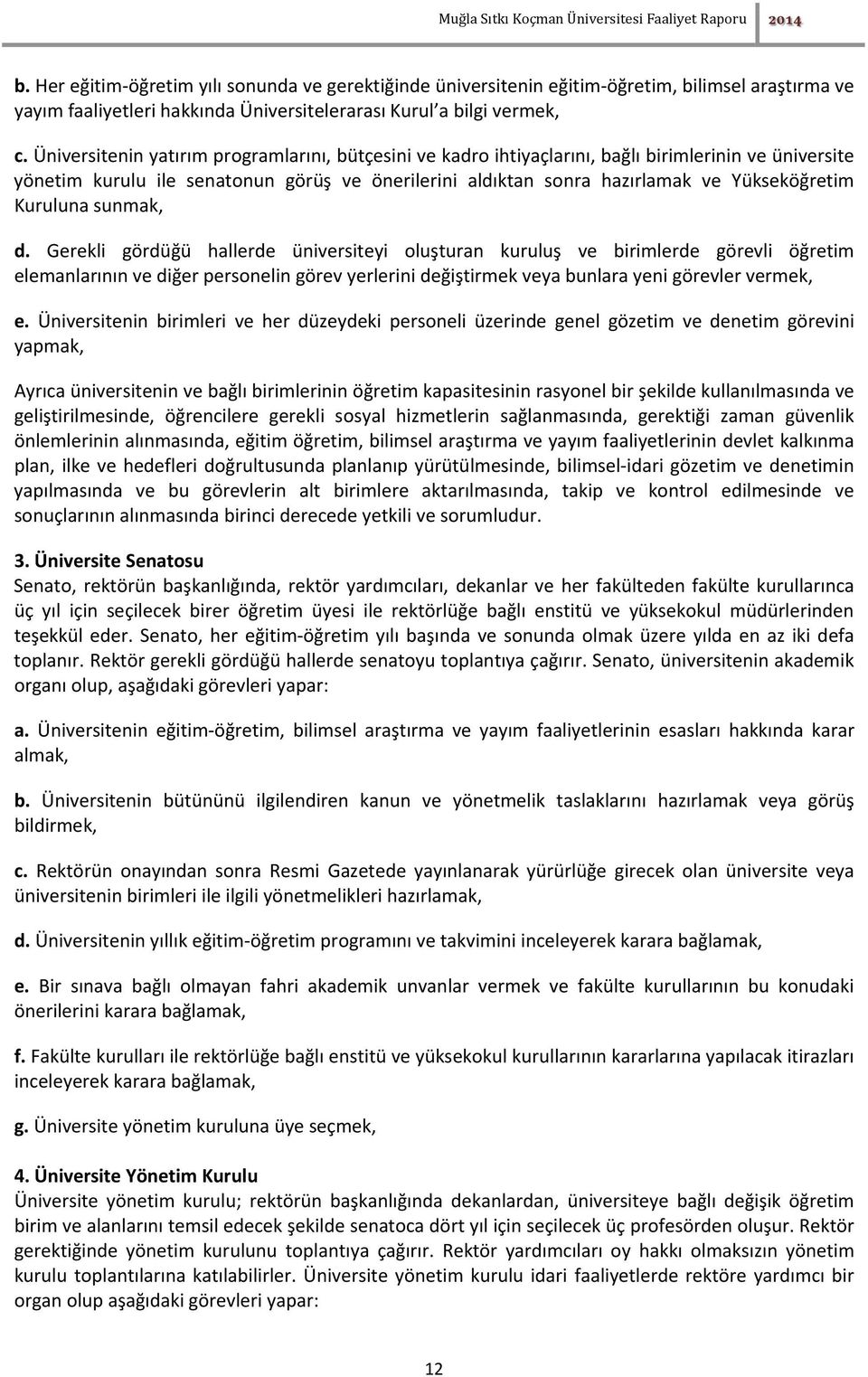 Muğla Sıtkı Koçman Üniversitesi Faaliyet Raporu 2014

b. Her eğitim-öğretim yılı sonunda ve gerektiğinde üniversitenin eğitim-öğretim, bilimsel araştırma ve yayım faaliyetleri hakkında Üniversitelerarası Kurul'a bilgi vermek,

c. Üniversitenin yatırım programlarını, bütçesini ve kadro ihtiyaçlarını, bağlı birimlerinin ve üniversite yönetim kurulu ile senatonun görüş ve önerilerini aldıktan sonra hazırlamak ve Yükseköğretim Kuruluna sunmak,

d. Gerekli gördüğü hallerde üniversiteyi oluşturan kuruluş ve birimlerde görevli öğretim elemanlarının ve diğer personelin görev yerlerini değiştirmek veya bunlara yeni görevler vermek,

e. Üniversitenin birimleri ve her düzeydeki personeli üzerinde genel gözetim ve denetim görevini yapmak,

Ayrıca üniversitenin ve bağlı birimlerinin öğretim kapasitesinin rasyonel bir şekilde kullanılmasında ve geliştirilmesinde, öğrencilere gerekli sosyal hizmetlerin sağlanmasında, gerektiği zaman güvenlik önlemlerinin alınmasında, eğitim öğretim, bilimsel araştırma ve yayım faaliyetlerinin devlet kalkınma plan, ilke ve hedefleri doğrultusunda planlanıp yürütülmesinde, bilimsel-idari gözetim ve denetimin yapılmasında ve bu görevlerin alt birimlere aktarılmasında, takip ve kontrol edilmesinde ve sonuçlarının alınmasında birinci derecede yetkili ve sorumludur.

3. Üniversite Senatosu
Senato, rektörün başkanlığında, rektör yardımcıları, dekanlar ve her fakülteden fakülte kurullarınca üç yıl için seçilecek birer öğretim üyesi ile rektörlüğe bağlı enstitü ve yüksekokul müdürlerinden teşekkül eder. Senato, her eğitim-öğretim yılı başında ve sonunda olmak üzere yılda en az iki defa toplanır. Rektör gerekli gördüğü hallerde senatoyu toplantıya çağırır. Senato, üniversitenin akademik organı olup, aşağıdaki görevleri yapar:

a. Üniversitenin eğitim-öğretim, bilimsel araştırma ve yayım faaliyetlerinin esasları hakkında karar almak,

b. Üniversitenin bütününü ilgilendiren kanun ve yönetmelik taslaklarını hazırlamak veya görüş bildirmek,

c. Rektörün onayından sonra Resmi Gazetede yayınlanarak yürürlüğe girecek olan üniversite veya üniversitenin birimleri ile ilgili yönetmelikleri hazırlamak,

d. Üniversitenin yıllık eğitim-öğretim programını ve takvimini inceleyerek karara bağlamak,

e. Bir sınava bağlı olmayan fahri akademik unvanlar vermek ve fakülte kurullarının bu konudaki önerilerini karara bağlamak,

f. Fakülte kurulları ile rektörlüğe bağlı enstitü ve yüksekokul kurullarının kararlarına yapılacak itirazları inceleyerek karara bağlamak,

g. Üniversite yönetim kuruluna üye seçmek,

4. Üniversite Yönetim Kurulu
Üniversite yönetim kurulu; rektörün başkanlığında dekanlardan, üniversiteye bağlı değişik öğretim birim ve alanlarını temsil edecek şekilde senatoca dört yıl için seçilecek üç profesörden oluşur. Rektör gerektiğinde yönetim kurulunu toplantıya çağırır. Rektör yardımcıları oy hakkı olmaksızın yönetim kurulu toplantılarına katılabilirler. Üniversite yönetim kurulu idari faaliyetlerde rektöre yardımcı bir organ olup aşağıdaki görevleri yapar:

12